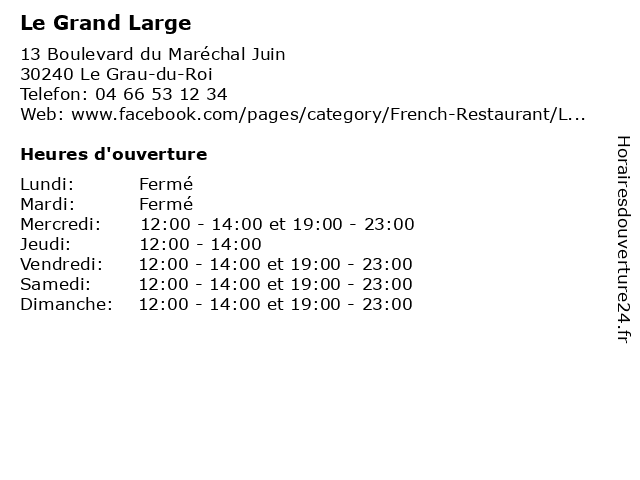 Le Grand Large

13 Boulevard du Maréchal Juin
30240 Le Grau-du-Roi
Telefon: 04 66 53 12 34
Web: www.facebook.com/pages/category/French-Restaurant/L...

Heures d'ouverture

Lundi: Fermé
Mardi: Fermé
Mercredi: 12:00 - 14:00 et 19:00 - 23:00
Jeudi: 12:00 - 14:00
Vendredi: 12:00 - 14:00 et 19:00 - 23:00
Samedi: 12:00 - 14:00 et 19:00 - 23:00
Dimanche: 12:00 - 14:00 et 19:00 - 23:00

Horairesdouverture24.fr